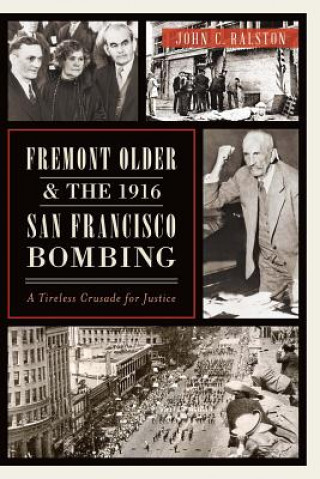 JOHN C. RALSTON

FREMONT OLDER
& THE 1916
SAN FRANCISCO
BOMBING

A Tireless Crusade for Justice